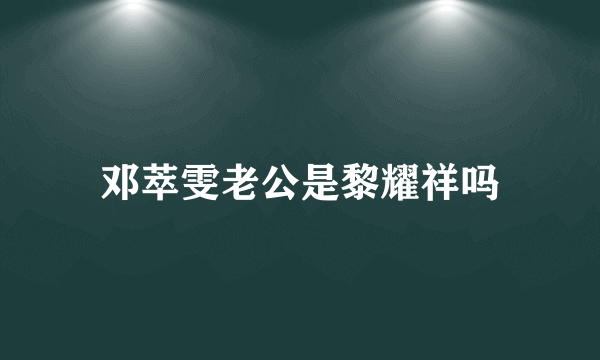 邓萃雯老公是黎耀祥吗